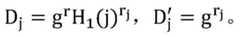 $D_j = g^r H_1(j)^{r_j}$， $D_j' = g^{r_j}$。